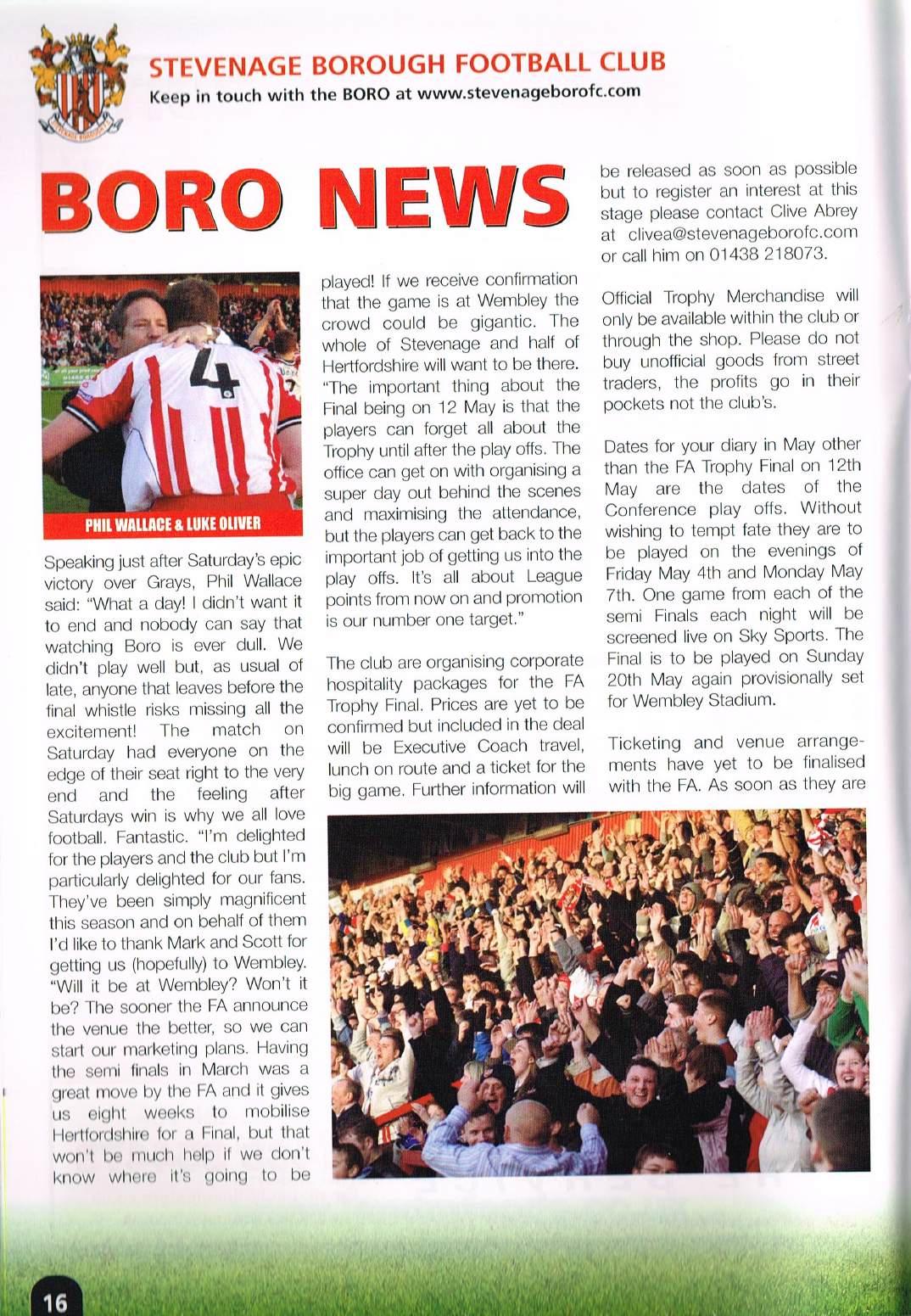 STEVENAGE BOROUGH FOOTBALL CLUB
Keep in touch with the BORO at www.stevenageborofc.com

BORO NEWS

PHIL WALLACE & LUKE OLIVER

Speaking just after Saturday's epic victory over Grays, Phil Wallace said: "What a day! I didn't want it to end and nobody can say that watching Boro is ever dull. We didn't play well but, as usual of late, anyone that leaves before the final whistle risks missing all the excitement! The match on Saturday had everyone on the edge of their seat right to the very end and the feeling after Saturdays win is why we all love football. Fantastic. "I'm delighted for the players and the club but I'm particularly delighted for our fans. They've been simply magnificent this season and on behalf of them I'd like to thank Mark and Scott for getting us (hopefully) to Wembley. "Will it be at Wembley? Won't it be? The sooner the FA announce the venue the better, so we can start our marketing plans. Having the semi finals in March was a great move by the FA and it gives us eight weeks to mobilise Hertfordshire for a Final, but that won't be much help if we don't know where it's going to be played! If we receive confirmation that the game is at Wembley the crowd could be gigantic. The whole of Stevenage and half of Hertfordshire will want to be there. "The important thing about the Final being on 12 May is that the players can forget all about the Trophy until after the play offs. The office can get on with organising a super day out behind the scenes and maximising the attendance, but the players can get back to the important job of getting us into the play offs. It's all about League points from now on and promotion is our number one target."

The club are organising corporate hospitality packages for the FA Trophy Final. Prices are yet to be confirmed but included in the deal will be Executive Coach travel, lunch on route and a ticket for the big game. Further information will be released as soon as possible but to register an interest at this stage please contact Clive Abrey at clivea@stevenageborofc.com or call him on 01438 218073.

Official Trophy Merchandise will only be available within the club or through the shop. Please do not buy unofficial goods from street traders, the profits go in their pockets not the club's.

Dates for your diary in May other than the FA Trophy Final on 12th May are the dates of the Conference play offs. Without wishing to tempt fate they are to be played on the evenings of Friday May 4th and Monday May 7th. One game from each of the semi Finals each night will be screened live on Sky Sports. The Final is to be played on Sunday 20th May again provisionally set for Wembley Stadium.

Ticketing and venue arrangements have yet to be finalised with the FA. As soon as they are

16